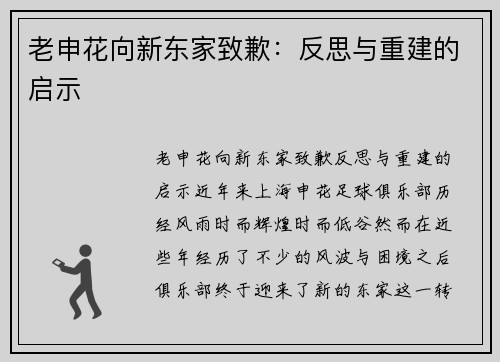 老申花向新东家致歉：反思与重建的启示

老申花向新东家致歉反思与重建的启示近年来上海申花足球俱乐部历经风雨时而辉煌时而低谷然而在近些年经历了不少的风波与困境之后俱乐部终于迎来了新的东家这一转